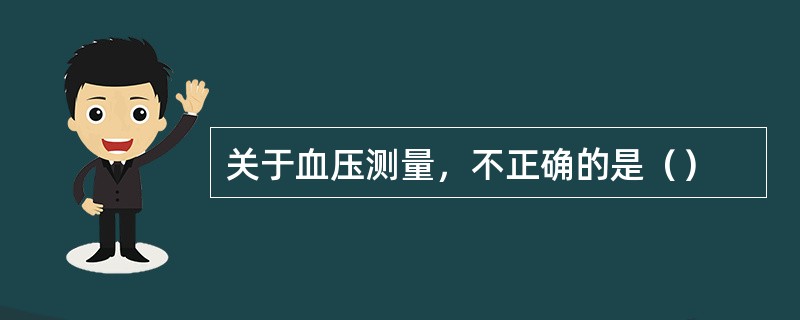 关于血压测量，不正确的是（）